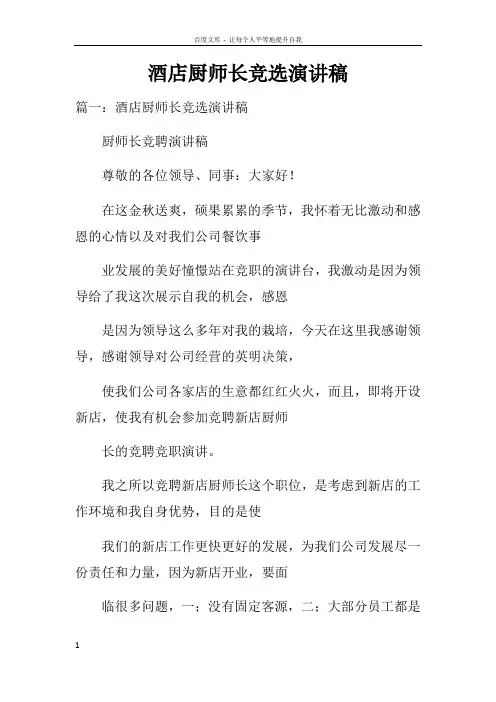 百度文库 - 让每个人平等地提升自我

酒店厨师长竞选演讲稿

篇一：酒店厨师长竞选演讲稿

厨师长竞聘演讲稿

尊敬的各位领导、同事：大家好！

在这金秋送爽，硕果累累的季节，我怀着无比激动和感恩的心情以及对我们公司餐饮事

业发展的美好憧憬站在竞职的演讲台，我激动是因为领导给了我这次展示自我的机会，感恩

是因为领导这么多年对我的栽培，今天在这里我感谢领导，感谢领导对公司经营的英明决策，

使我们公司各家店的生意都红红火火，而且，即将开设新店，使我有机会参加竞聘新店厨师

长的竞聘竞职演讲。

我之所以竞聘新店厨师长这个职位，是考虑到新店的工作环境和我自身优势，目的是使

我们的新店工作更快更好的发展，为我们公司发展尽一份责任和力量，因为新店开业，要面

临很多问题，一：没有固定客源，二：大部分员工都是

1